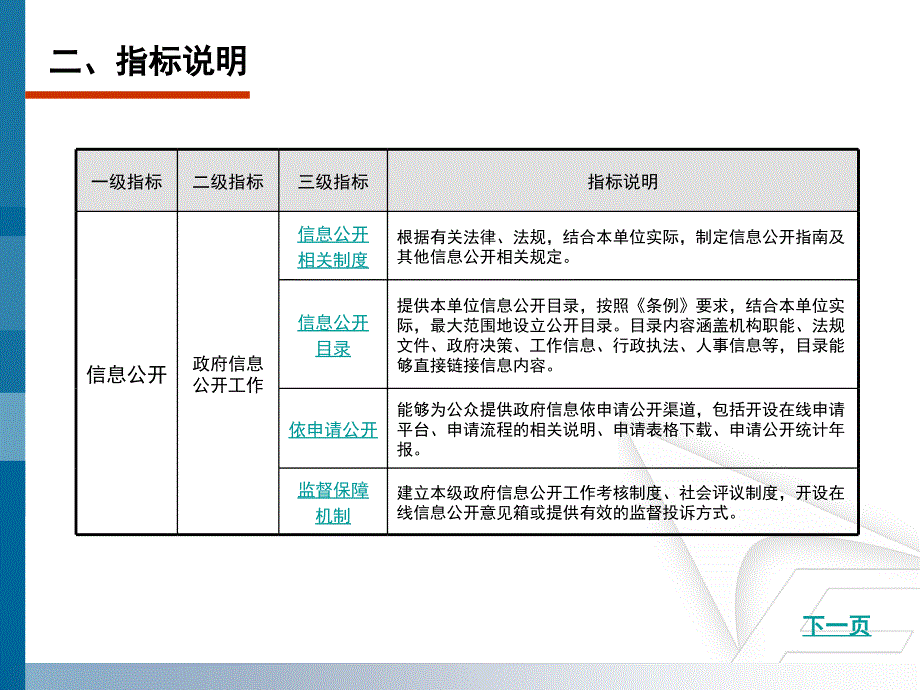 二、指标说明

| 一级指标 | 二级指标 | 三级指标 | 指标说明 |
|---|---|---|---|
| 信息公开 | 政府信息公开工作 | 信息公开相关制度 | 根据有关法律、法规，结合本单位实际，制定信息公开指南及其他信息公开相关规定。 |
| | | 信息公开目录 | 提供本单位信息公开目录，按照《条例》要求，结合本单位实际，最大范围地设立公开目录。目录内容涵盖机构职能、法规文件、政府决策、工作信息、行政执法、人事信息等，目录能够直接链接信息内容。 |
| | | 依申请公开 | 能够为公众提供政府信息依申请公开渠道，包括开设在线申请平台、申请流程的相关说明、申请表格下载、申请公开统计年报。 |
| | | 监督保障机制 | 建立本级政府信息公开工作考核制度、社会评议制度，开设在线信息公开意见箱或提供有效的监督投诉方式。 |

下一页